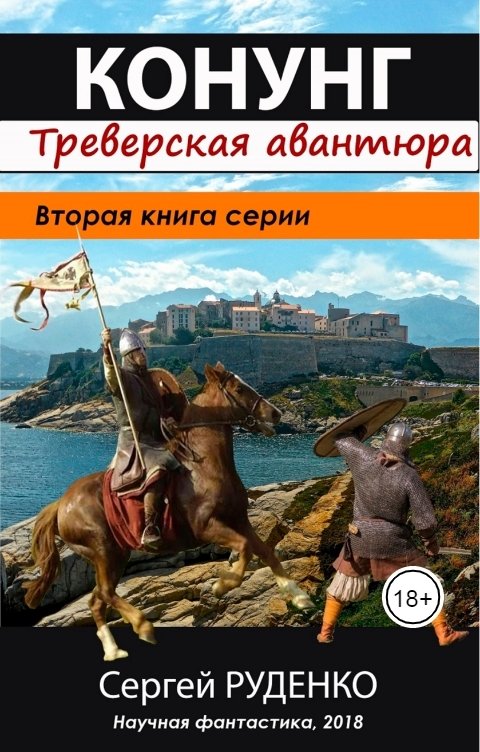 КОНУНГ
Треверская авантюра

Вторая книга серии

18+

Сергей РУДЕНКО
Научная фантастика, 2018